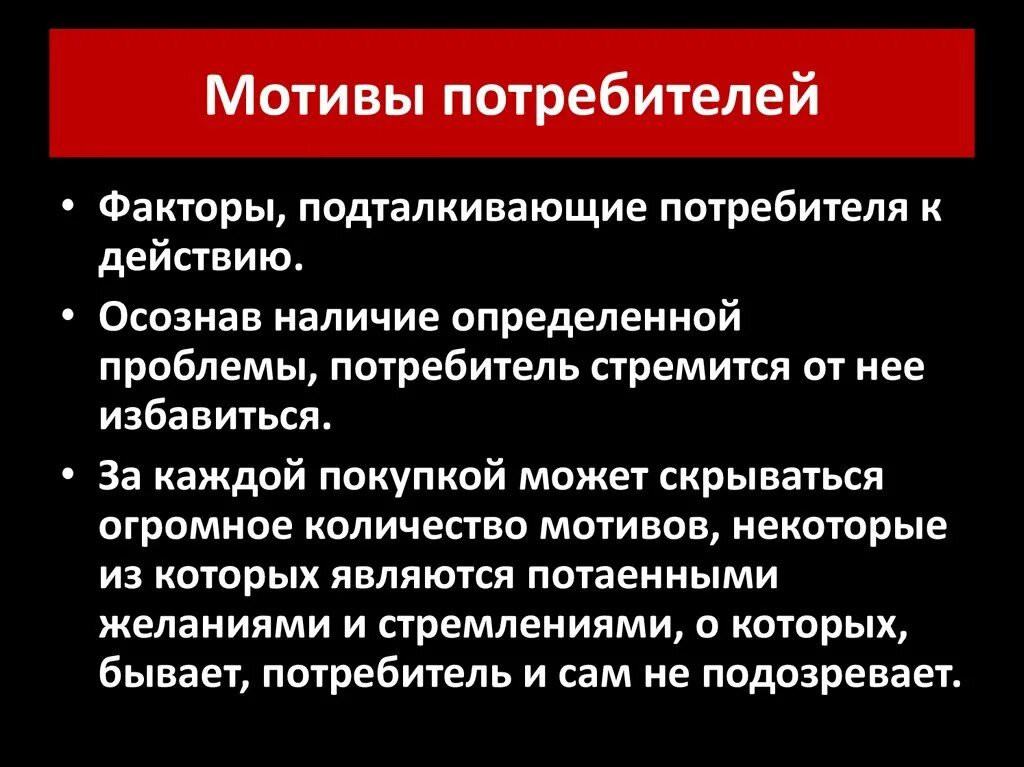 Мотивы потребителей

• Факторы, подталкивающие потребителя к действию.

• Осознав наличие определенной проблемы, потребитель стремится от нее избавиться.

• За каждой покупкой может скрываться огромное количество мотивов, некоторые из которых являются потаенными желаниями и стремлениями, о которых, бывает, потребитель и сам не подозревает.